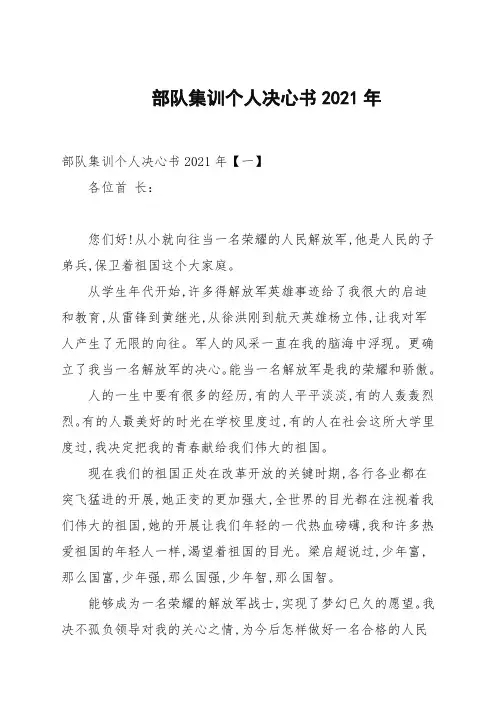 部队集训个人决心书 2021 年

部队集训个人决心书 2021 年【一】

各位首 长：

您们好!从小就向往当一名荣耀的人民解放军,他是人民的子弟兵,保卫着祖国这个大家庭。

从学生年代开始,许多得解放军英雄事迹给了我很大的启迪和教育,从雷锋到黄继光,从徐洪刚到航天英雄杨立伟,让我对军人产生了无限的向往。军人的风采一直在我的脑海中浮现。更确立了我当一名解放军的决心。能当一名解放军是我的荣耀和骄傲。

人的一生中要有很多的经历,有的人平平淡淡,有的人轰轰烈烈。有的人最美好的时光在学校里度过,有的人在社会这所大学里度过,我决定把我的青春献给我们伟大的祖国。

现在我们的祖国正处在改革开放的关键时期,各行各业都在突飞猛进的开展,她正变的更加强大,全世界的目光都在注视着我们伟大的祖国,她的开展让我们年轻的一代热血磅礴,我和许多热爱祖国的年轻人一样,渴望着祖国的目光。梁启超说过,少年富,那么国富,少年强,那么国强,少年智,那么国智。

能够成为一名荣耀的解放军战士,实现了梦幻已久的愿望。我决不孤负领导对我的关心之情,为今后怎样做好一名合格的人民